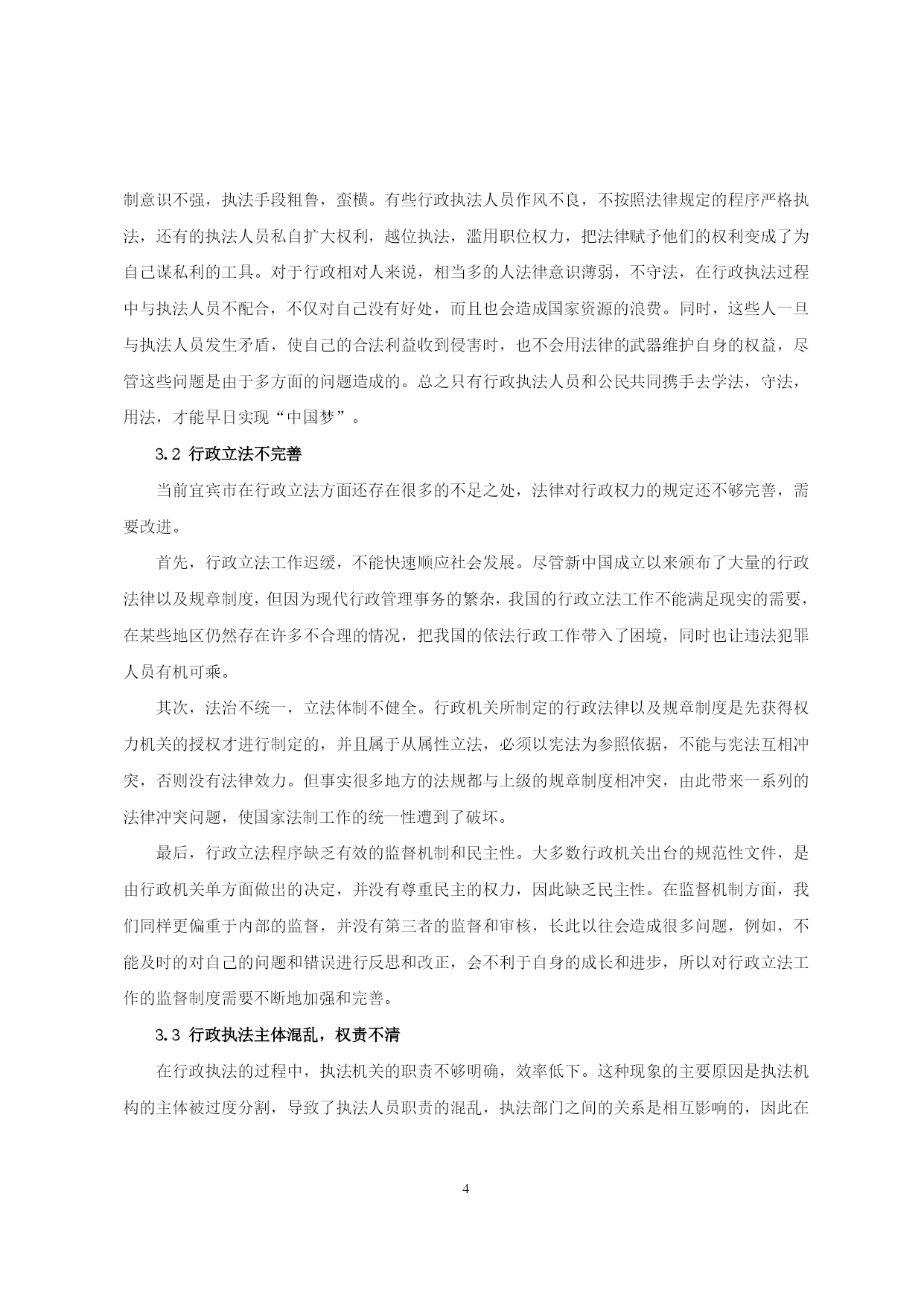 制意识不强，执法手段粗鲁，蛮横。有些行政执法人员作风不良，不按照法律规定的程序严格执法，还有的执法人员私自扩大权利，越位执法，滥用职位权力，把法律赋予他们的权利变成了为自己谋私利的工具。对于行政相对人来说，相当多的人法律意识薄弱，不守法，在行政执法过程中与执法人员不配合，不仅对自己没有好处，而且也会造成国家资源的浪费。同时，这些人一旦与执法人员发生矛盾，使自己的合法利益收到侵害时，也不会用法律的武器维护自身的权益，尽管这些问题是由于多方面的问题造成的。总之只有行政执法人员和公民共同携手去学法，守法，用法，才能早日实现“中国梦”。

3.2 行政立法不完善

当前宜宾市在行政立法方面还存在很多的不足之处，法律对行政权力的规定还不够完善，需要改进。

首先，行政立法工作迟缓，不能快速顺应社会发展。尽管新中国成立以来颁布了大量的行政法律以及规章制度，但因为现代行政管理事务的繁杂，我国的行政立法工作不能满足现实的需要，在某些地区仍然存在许多不合理的情况，把我国的依法行政工作带入了困境，同时也让违法犯罪人员有机可乘。

其次，法治不统一，立法体制不健全。行政机关所制定的行政法律以及规章制度是先获得权力机关的授权才进行制定的，并且属于从属性立法，必须以宪法为参照依据，不能与宪法互相冲突，否则没有法律效力。但事实很多地方的法规都与上级的规章制度相冲突，由此带来一系列的法律冲突问题，使国家法制工作的统一性遭到了破坏。

最后，行政立法程序缺乏有效的监督机制和民主性。大多数行政机关出台的规范性文件，是由行政机关单方面做出的决定，并没有尊重民主的权力，因此缺乏民主性。在监督机制方面，我们同样更偏重于内部的监督，并没有第三者的监督和审核，长此以往会造成很多问题，例如，不能及时的对自己的问题和错误进行反思和改正，会不利于自身的成长和进步，所以对行政立法工作的监督制度需要不断地加强和完善。

3.3 行政执法主体混乱，权责不清

在行政执法的过程中，执法机关的职责不够明确，效率低下。这种现象的主要原因是执法机构的主体被过度分割，导致了执法人员职责的混乱，执法部门之间的关系是相互影响的，因此在

4